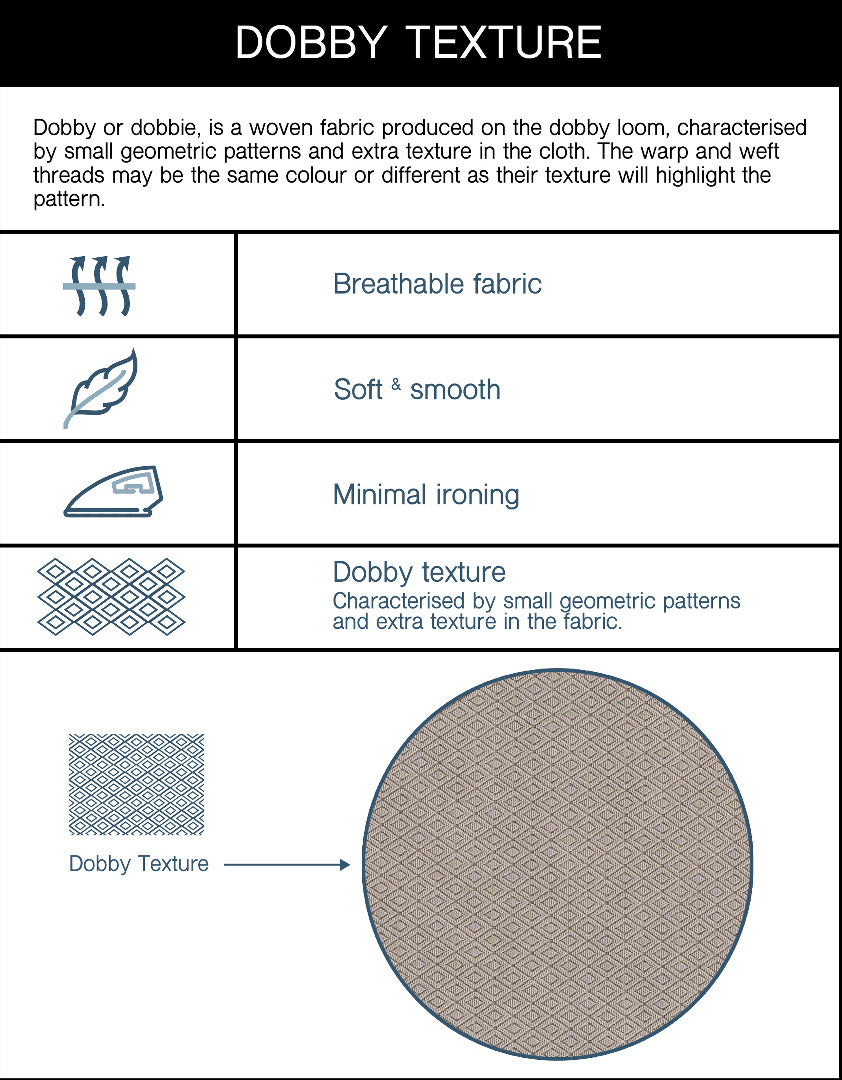 DOBBY TEXTURE

Dobby or dobbie, is a woven fabric produced on the dobby loom, characterised by small geometric patterns and extra texture in the cloth. The warp and weft threads may be the same colour or different as their texture will highlight the pattern.

Breathable fabric

Soft & smooth

Minimal ironing

Dobby texture
Characterised by small geometric patterns and extra texture in the fabric.

Dobby Texture